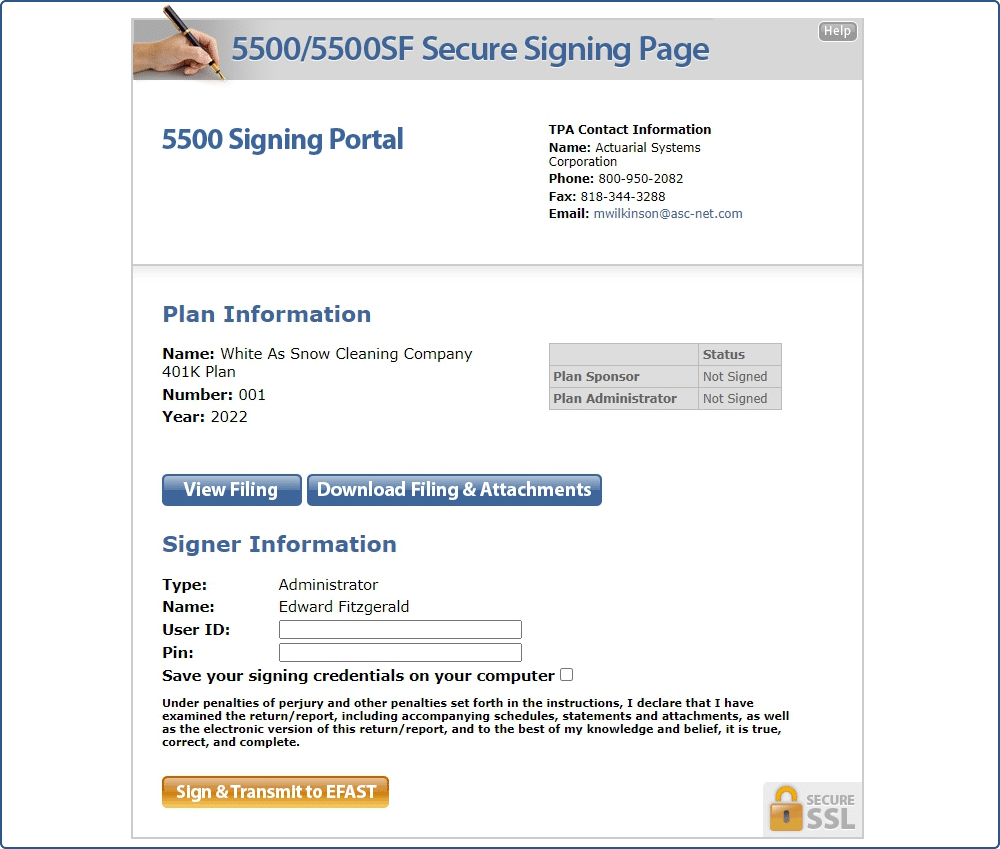 5500/5500SF Secure Signing Page

Help

5500 Signing Portal

TPA Contact Information
Name: Actuarial Systems Corporation
Phone: 800-950-2082
Fax: 818-344-3288
Email: mwilkinson@asc-net.com

Plan Information

Name: White As Snow Cleaning Company 401K Plan
Number: 001
Year: 2022

| | Status |
|---|---|
| Plan Sponsor | Not Signed |
| Plan Administrator | Not Signed |

View Filing

Download Filing & Attachments

Signer Information

Type: Administrator
Name: Edward Fitzgerald
User ID:
Pin:
Save your signing credentials on your computer

Under penalties of perjury and other penalties set forth in the instructions, I declare that I have examined the return/report, including accompanying schedules, statements and attachments, as well as the electronic version of this return/report, and to the best of my knowledge and belief, it is true, correct, and complete.

Sign & Transmit to EFAST

SECURE SSL